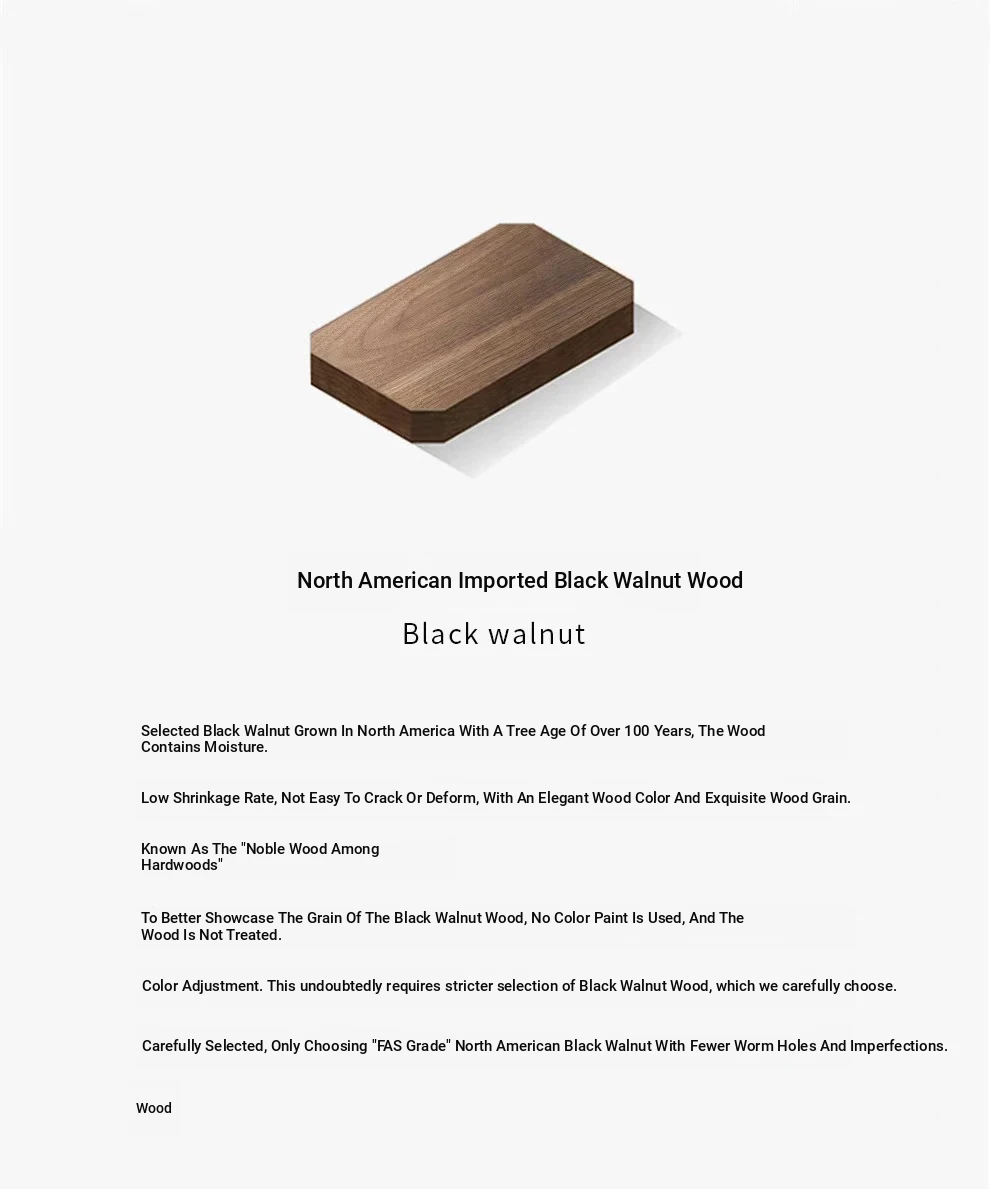 North American Imported Black Walnut Wood

Black walnut

Selected Black Walnut Grown In North America With A Tree Age Of Over 100 Years, The Wood Contains Moisture.

Low Shrinkage Rate, Not Easy To Crack Or Deform, With An Elegant Wood Color And Exquisite Wood Grain.

Known As The "Noble Wood Among Hardwoods"

To Better Showcase The Grain Of The Black Walnut Wood, No Color Paint Is Used, And The Wood Is Not Treated.

Color Adjustment. This undoubtedly requires stricter selection of Black Walnut Wood, which we carefully choose.

Carefully Selected, Only Choosing "FAS Grade" North American Black Walnut With Fewer Worm Holes And Imperfections.

Wood